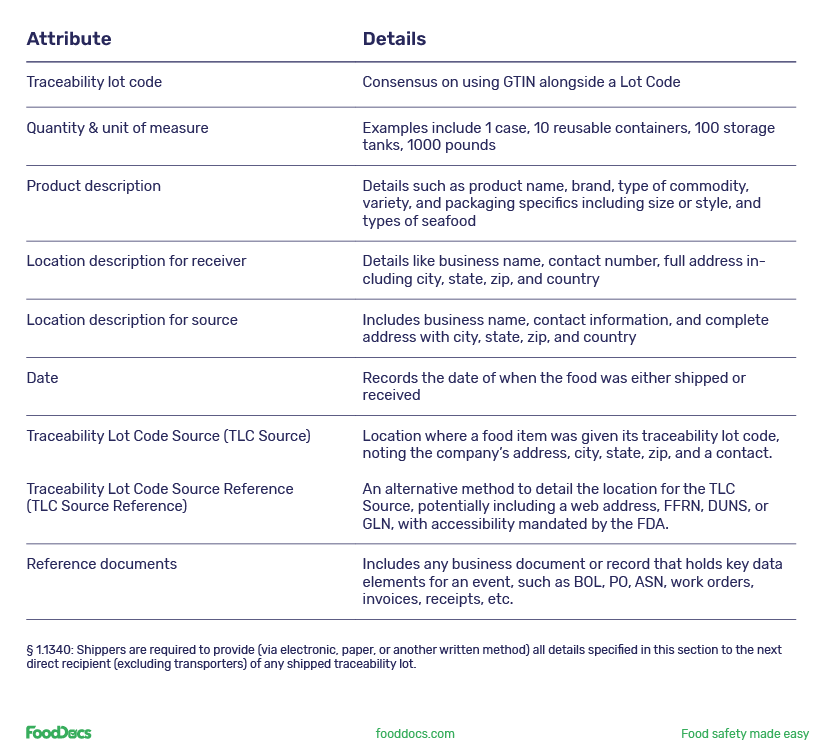 | Attribute | Details |
|---|---|
| Traceability lot code | Consensus on using GTIN alongside a Lot Code |
| Quantity & unit of measure | Examples include 1 case, 10 reusable containers, 100 storage tanks, 1000 pounds |
| Product description | Details such as product name, brand, type of commodity, variety, and packaging specifics including size or style, and types of seafood |
| Location description for receiver | Details like business name, contact number, full address including city, state, zip, and country |
| Location description for source | Includes business name, contact information, and complete address with city, state, zip, and country |
| Date | Records the date of when the food was either shipped or received |
| Traceability Lot Code Source (TLC Source) | Location where a food item was given its traceability lot code, noting the company's address, city, state, zip, and a contact. |
| Traceability Lot Code Source Reference (TLC Source Reference) | An alternative method to detail the location for the TLC Source, potentially including a web address, FFRN, DUNS, or GLN, with accessibility mandated by the FDA. |
| Reference documents | Includes any business document or record that holds key data elements for an event, such as BOL, PO, ASN, work orders, invoices, receipts, etc. |

§ 1.1340: Shippers are required to provide (via electronic, paper, or another written method) all details specified in this section to the next direct recipient (excluding transporters) of any shipped traceability lot.

FoodDocs

fooddocs.com

Food safety made easy